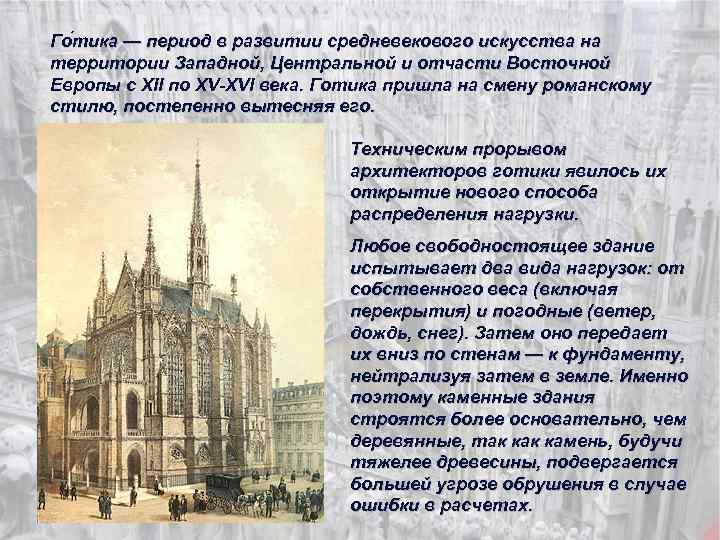 Го́тика — период в развитии средневекового искусства на территории Западной, Центральной и отчасти Восточной Европы с XII по XV-XVI века. Готика пришла на смену романскому стилю, постепенно вытесняя его.

Техническим прорывом архитекторов готики явилось их открытие нового способа распределения нагрузки.

Любое свободностоящее здание испытывает два вида нагрузок: от собственного веса (включая перекрытия) и погодные (ветер, дождь, снег). Затем оно передает их вниз по стенам — к фундаменту, нейтрализуя затем в земле. Именно поэтому каменные здания строятся более основательно, чем деревянные, так как камень, будучи тяжелее древесины, подвергается большей угрозе обрушения в случае ошибки в расчетах.